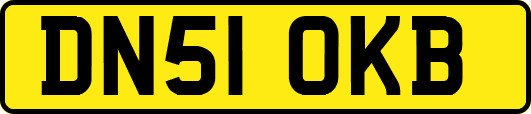 DN51 OKB